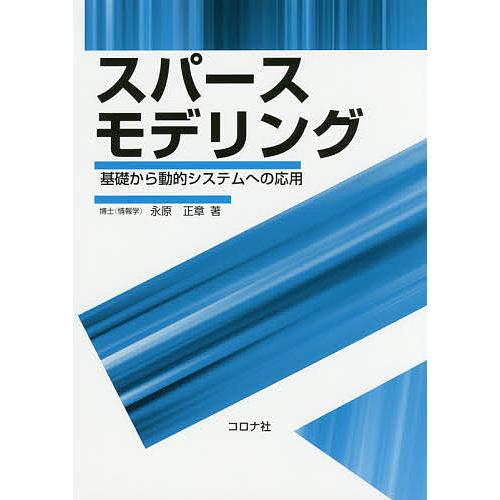 スパース
モデリング

基礎から動的システムへの応用

博士（情報学）　永原　正章 著

コロナ社